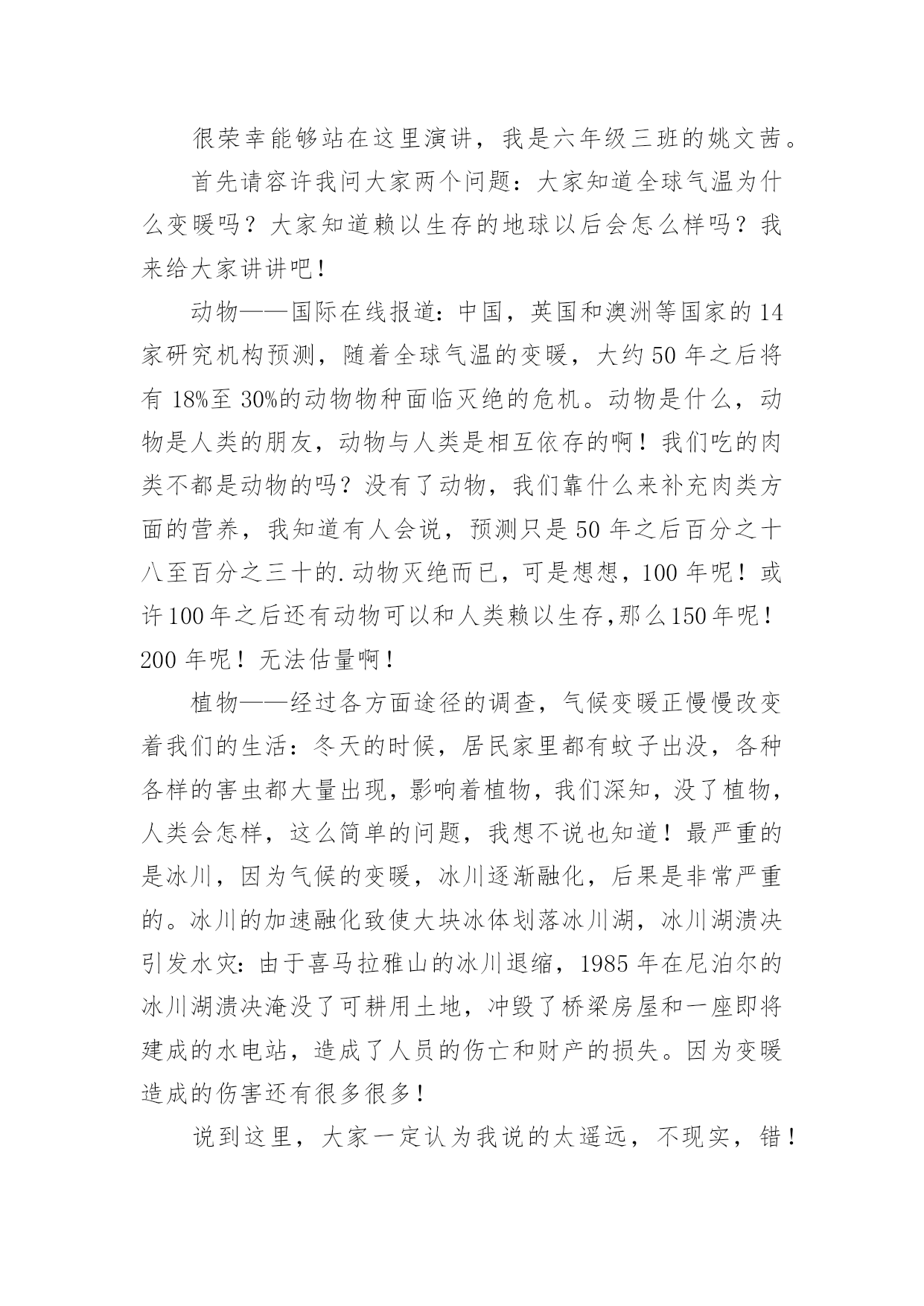 很荣幸能够站在这里演讲，我是六年级三班的姚文茜。

首先请容许我问大家两个问题：大家知道全球气温为什么变暖吗？大家知道赖以生存的地球以后会怎么样吗？我来给大家讲讲吧！

动物——国际在线报道：中国，英国和澳洲等国家的14家研究机构预测，随着全球气温的变暖，大约50年之后将有18%至30%的动物物种面临灭绝的危机。动物是什么，动物是人类的朋友，动物与人类是相互依存的啊！我们吃的肉类不都是动物的吗？没有了动物，我们靠什么来补充肉类方面的营养，我知道有人会说，预测只是50年之后百分之十八至百分之三十的.动物灭绝而已，可是想想，100年呢！或许100年之后还有动物可以和人类赖以生存,那么150年呢！200年呢！无法估量啊！

植物——经过各方面途径的调查，气候变暖正慢慢改变着我们的生活：冬天的时候，居民家里都有蚊子出没，各种各样的害虫都大量出现，影响着植物，我们深知，没了植物，人类会怎样，这么简单的问题，我想不说也知道！最严重的是冰川，因为气候的变暖，冰川逐渐融化，后果是非常严重的。冰川的加速融化致使大块冰体划落冰川湖，冰川湖溃决引发水灾：由于喜马拉雅山的冰川退缩，1985年在尼泊尔的冰川湖溃决淹没了可耕用土地，冲毁了桥梁房屋和一座即将建成的水电站，造成了人员的伤亡和财产的损失。因为变暖造成的伤害还有很多很多！

说到这里，大家一定认为我说的太遥远，不现实，错！